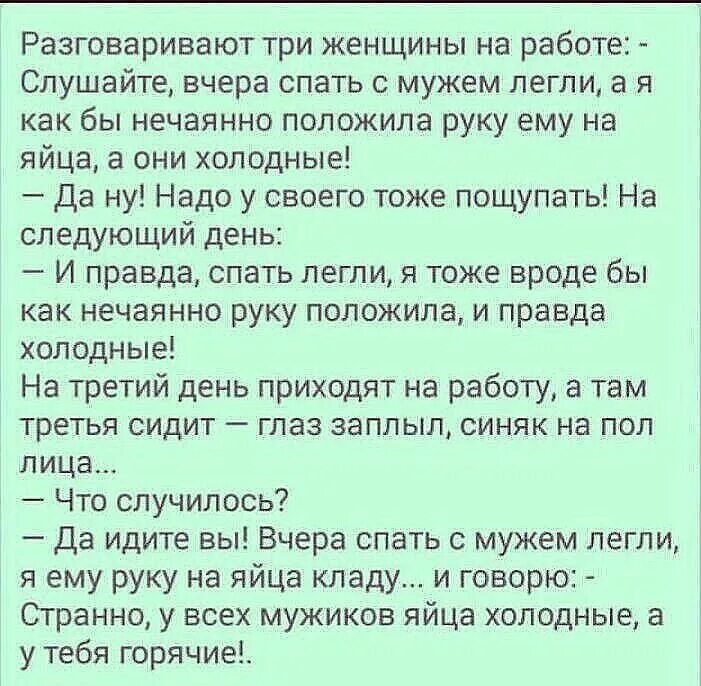 Разговаривают три женщины на работе: - Слушайте, вчера спать с мужем легли, а я как бы нечаянно положила руку ему на яйца, а они холодные!
— Да ну! Надо у своего тоже пощупать! На следующий день:
— И правда, спать легли, я тоже вроде бы как нечаянно руку положила, и правда холодные!
На третий день приходят на работу, а там третья сидит — глаз заплыл, синяк на пол лица...
— Что случилось?
— Да идите вы! Вчера спать с мужем легли, я ему руку на яйца кладу... и говорю: - Странно, у всех мужиков яйца холодные, а у тебя горячие!.